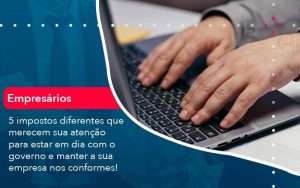 Empresários

5 impostos diferentes que merecem sua atenção para estar em dia com o governo e manter a sua empresa nos conformes!